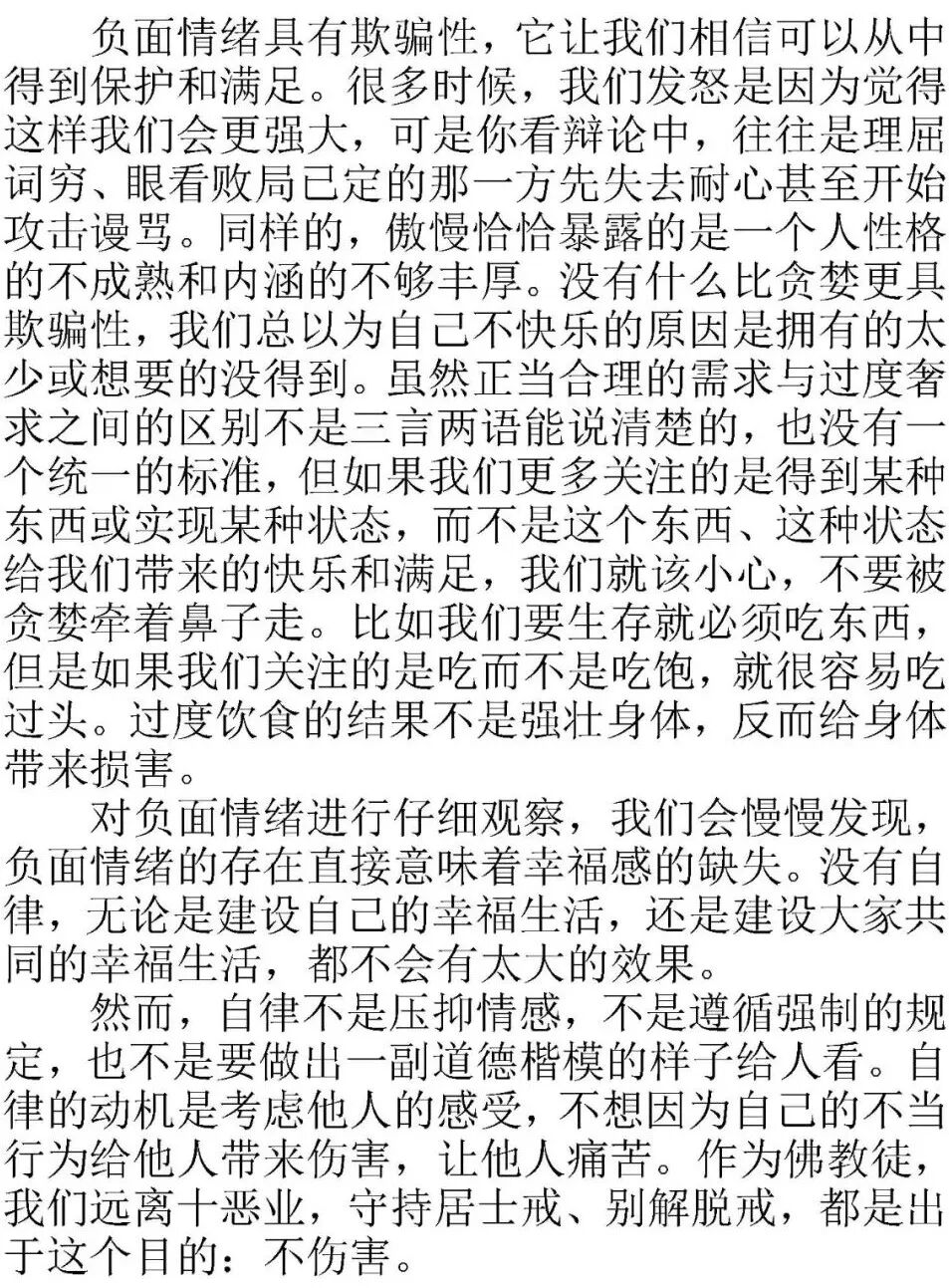 负面情绪具有欺骗性，它让我们相信可以从中得到保护和满足。很多时候，我们发怒是因为觉得这样我们会更强大，可是你看辩论中，往往是理屈词穷、眼看败局已定的那一方先失去耐心甚至开始攻击谩骂。同样的，傲慢恰恰暴露的是一个人性格的不成熟和内涵的不够丰厚。没有什么比贪婪更具欺骗性，我们总以为自己不快乐的原因是拥有的太少或想要的没得到。虽然正当合理的需求与过度奢求之间的区别不是三言两语能说清楚的，也没有一个统一的标准，但如果我们更多关注的是得到某种东西或实现某种状态，而不是这个东西、这种状态给我们带来的快乐和满足，我们就该小心，不要被贪婪牵着鼻子走。比如我们要生存就必须吃东西，但是如果我们关注的是吃而不是吃饱，就很容易吃过头。过度饮食的结果不是强壮身体，反而给身体带来损害。

对负面情绪进行仔细观察，我们会慢慢发现，负面情绪的存在直接意味着幸福感的缺失。没有自律，无论是建设自己的幸福生活，还是建设大家共同的幸福生活，都不会有太大的效果。

然而，自律不是压抑情感，不是遵循强制的规定，也不是要做出一副道德楷模的样子给人看。自律的动机是考虑他人的感受，不想因为自己的不当行为给他人带来伤害，让他人痛苦。作为佛教徒，我们远离十恶业，守持居士戒、别解脱戒，都是出于这个目的：不伤害。